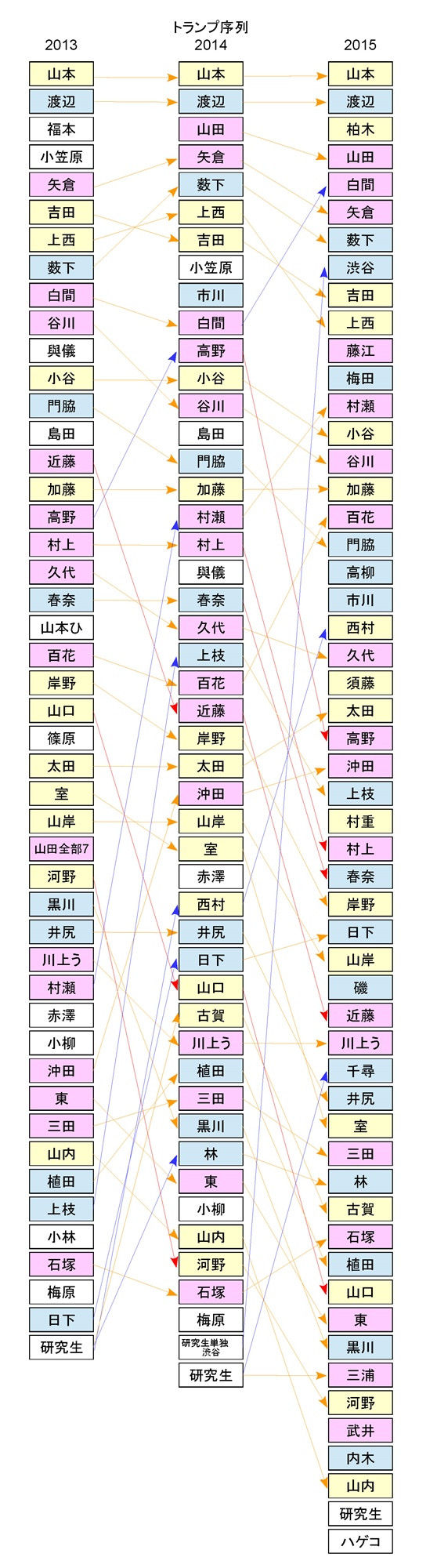 トランプ序列

2013

山本
渡辺
福本
小笠原
矢倉
吉田
上西
薮下
白間
谷川
與儀
小谷
門脇
島田
近藤
加藤
高野
村上
久代
春奈
山本ひ
百花
岸野
山口
篠原
太田
室
山岸
山田全部7
河野
黒川
井尻
川上う
村瀬
赤澤
小柳
沖田
東
三田
山内
植田
上枝
小林
石塚
梅原
日下
研究生

2014

山本
渡辺
山田
矢倉
薮下
上西
吉田
小笠原
市川
白間
高野
小谷
谷川
島田
門脇
加藤
村瀬
村上
與儀
春奈
久代
上枝
百花
近藤
岸野
太田
沖田
山岸
室
赤澤
西村
井尻
日下
山口
古賀
川上う
植田
三田
黒川
林
東
小柳
山内
河野
石塚
梅原
研究生単独 渋谷
研究生

2015

山本
渡辺
柏木
山田
白間
矢倉
薮下
渋谷
吉田
上西
藤江
梅田
村瀬
小谷
谷川
加藤
百花
門脇
高柳
市川
西村
久代
須藤
太田
高野
沖田
上枝
村重
村上
春奈
岸野
日下
山岸
磯
近藤
川上う
千尋
井尻
室
三田
林
古賀
石塚
植田
山口
東
黒川
三浦
河野
武井
内木
山内
研究生
ハゲコ